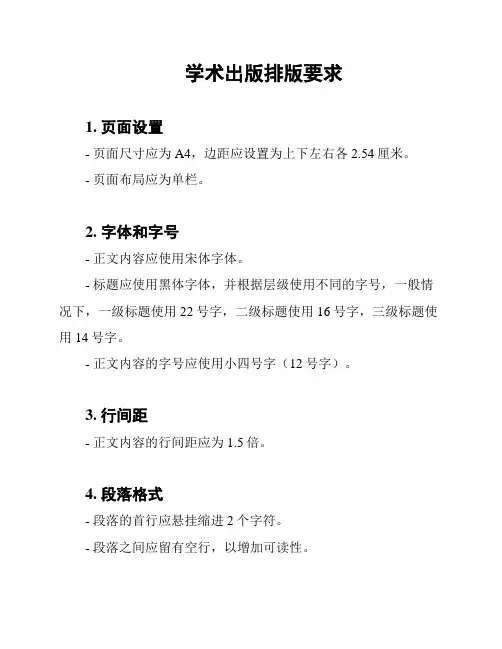 学术出版排版要求

1. 页面设置

- 页面尺寸应为 A4，边距应设置为上下左右各 2.54 厘米。

- 页面布局应为单栏。

2. 字体和字号

- 正文内容应使用宋体字体。

- 标题应使用黑体字体，并根据层级使用不同的字号，一般情况下，一级标题使用 22 号字，二级标题使用 16 号字，三级标题使用 14 号字。

- 正文内容的字号应使用小四号字（12 号字）。

3. 行间距

- 正文内容的行间距应为 1.5 倍。

4. 段落格式

- 段落的首行应悬挂缩进 2 个字符。

- 段落之间应留有空行，以增加可读性。